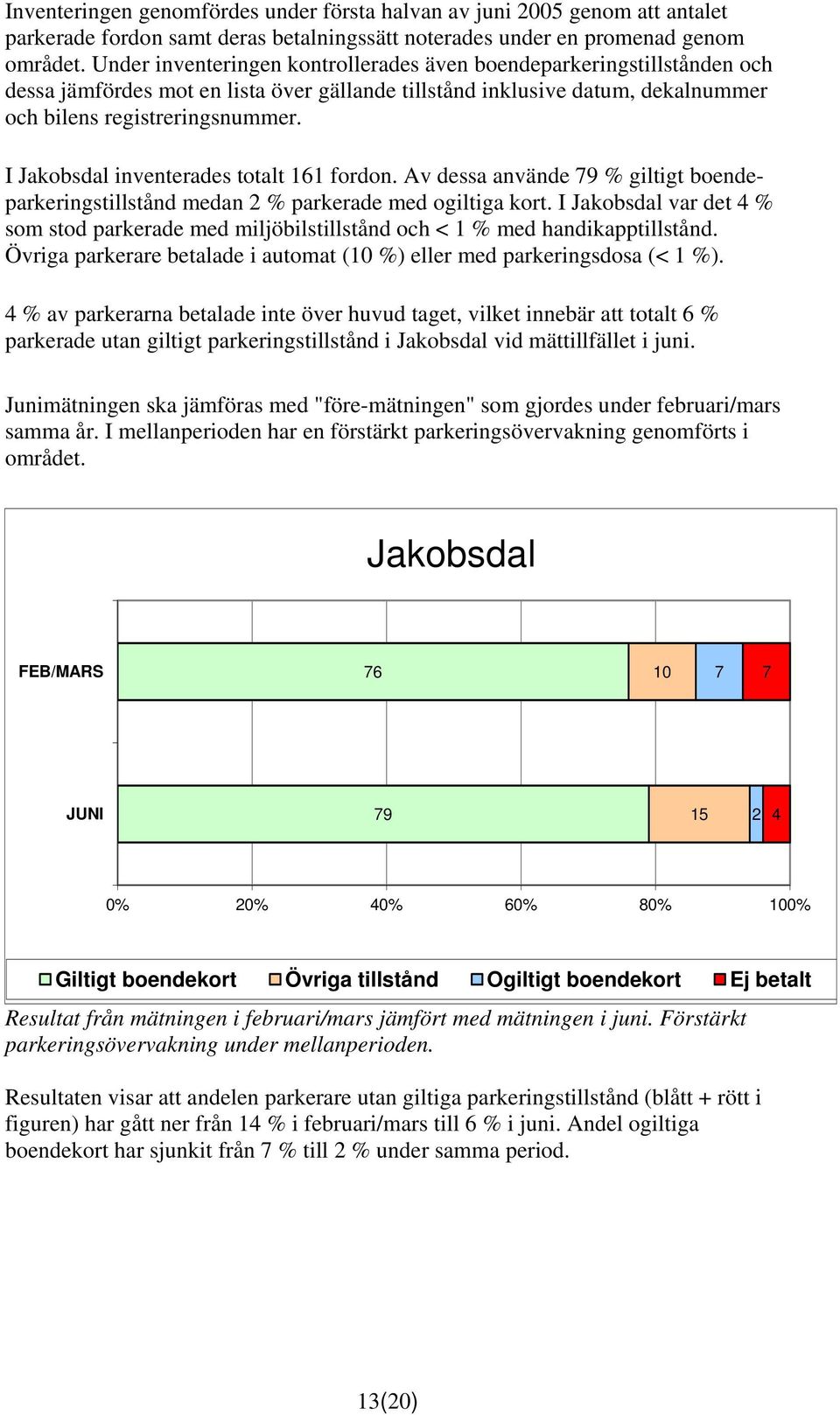 Inventeringen genomfördes under första halvan av juni 2005 genom att antalet parkerade fordon samt deras betalningssätt noterades under en promenad genom området. Under inventeringen kontrollerades även boendeparkeringstillstånden och dessa jämfördes mot en lista över gällande tillstånd inklusive datum, dekalnummer och bilens registreringsnummer.

I Jakobsdal inventerades totalt 161 fordon. Av dessa använde 79 % giltigt boendeparkeringstillstånd medan 2 % parkerade med ogiltiga kort. I Jakobsdal var det 4 % som stod parkerade med miljöbilstillstånd och < 1 % med handikapptillstånd. Övriga parkerare betalade i automat (10 %) eller med parkeringsdosa (< 1 %).

4 % av parkerarna betalade inte över huvud taget, vilket innebär att totalt 6 % parkerade utan giltigt parkeringstillstånd i Jakobsdal vid mättillfället i juni.

Junimätningen ska jämföras med "före-mätningen" som gjordes under februari/mars samma år. I mellanperioden har en förstärkt parkeringsövervakning genomförts i området.

Jakobsdal

FEB/MARS 76 10 7 7

JUNI 79 15 2 4

0% 20% 40% 60% 80% 100%

Giltigt boendekort Övriga tillstånd Ogiltigt boendekort Ej betalt

Resultat från mätningen i februari/mars jämfört med mätningen i juni. Förstärkt parkeringsövervakning under mellanperioden.

Resultaten visar att andelen parkerare utan giltiga parkeringstillstånd (blått + rött i figuren) har gått ner från 14 % i februari/mars till 6 % i juni. Andel ogiltiga boendekort har sjunkit från 7 % till 2 % under samma period.

13(20)